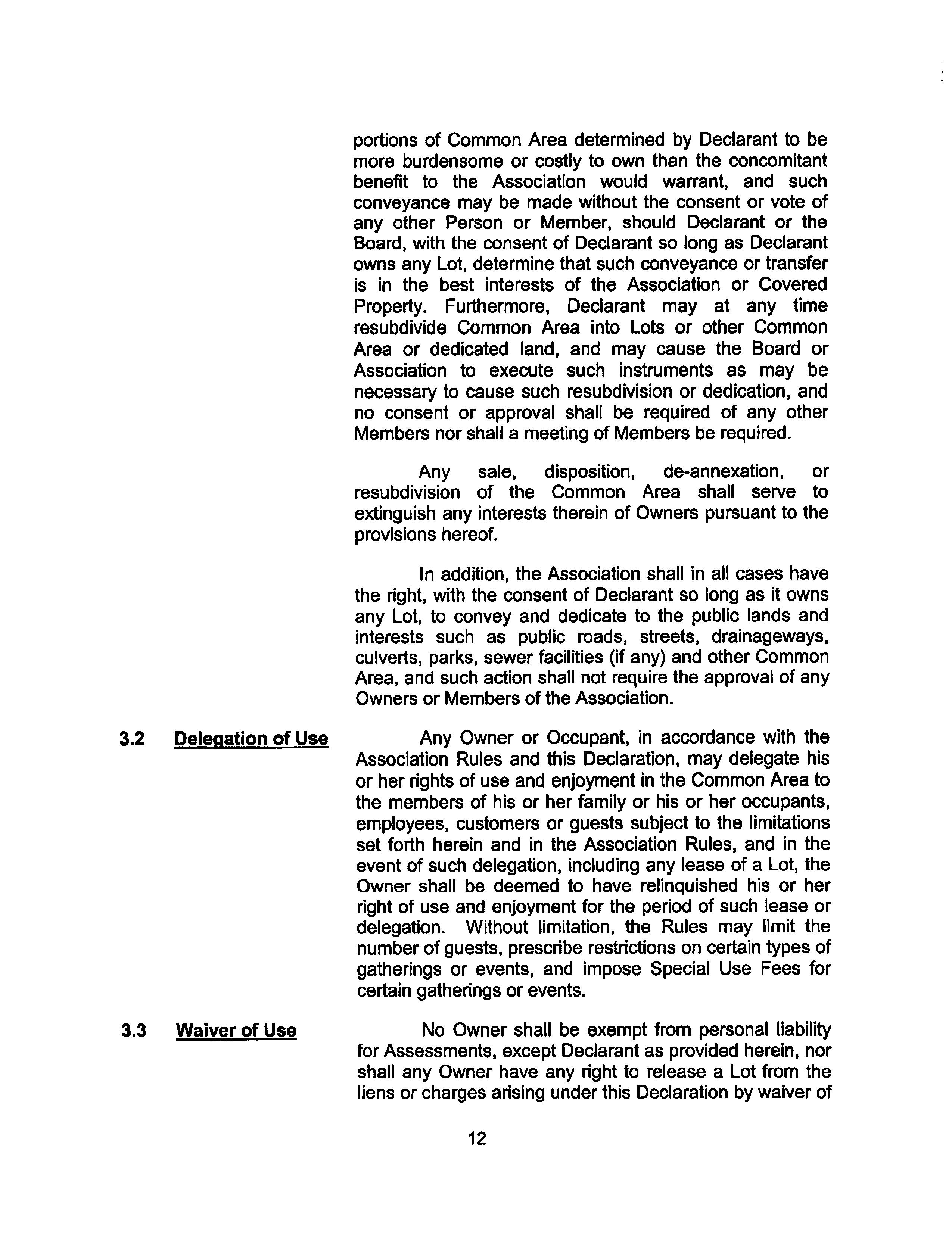 portions of Common Area determined by Declarant to be more burdensome or costly to own than the concomitant benefit to the Association would warrant, and such conveyance may be made without the consent or vote of any other Person or Member, should Declarant or the Board, with the consent of Declarant so long as Declarant owns any Lot, determine that such conveyance or transfer is in the best interests of the Association or Covered Property. Furthermore, Declarant may at any time resubdivide Common Area into Lots or other Common Area or dedicated land, and may cause the Board or Association to execute such instruments as may be necessary to cause such resubdivision or dedication, and no consent or approval shall be required of any other Members nor shall a meeting of Members be required.

Any sale, disposition, de-annexation, or resubdivision of the Common Area shall serve to extinguish any interests therein of Owners pursuant to the provisions hereof.

In addition, the Association shall in all cases have the right, with the consent of Declarant so long as it owns any Lot, to convey and dedicate to the public lands and interests such as public roads, streets, drainageways, culverts, parks, sewer facilities (if any) and other Common Area, and such action shall not require the approval of any Owners or Members of the Association.

3.2 Delegation of Use

Any Owner or Occupant, in accordance with the Association Rules and this Declaration, may delegate his or her rights of use and enjoyment in the Common Area to the members of his or her family or his or her occupants, employees, customers or guests subject to the limitations set forth herein and in the Association Rules, and in the event of such delegation, including any lease of a Lot, the Owner shall be deemed to have relinquished his or her right of use and enjoyment for the period of such lease or delegation. Without limitation, the Rules may limit the number of guests, prescribe restrictions on certain types of gatherings or events, and impose Special Use Fees for certain gatherings or events.

3.3 Waiver of Use

No Owner shall be exempt from personal liability for Assessments, except Declarant as provided herein, nor shall any Owner have any right to release a Lot from the liens or charges arising under this Declaration by waiver of

12